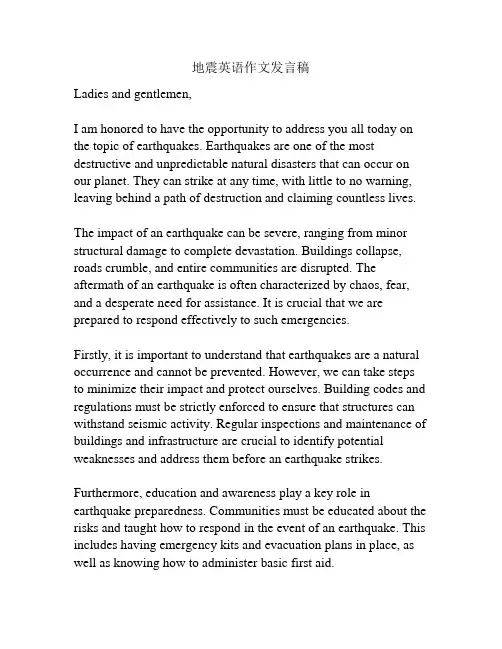 地震英语作文发言稿

Ladies and gentlemen,

I am honored to have the opportunity to address you all today on the topic of earthquakes. Earthquakes are one of the most destructive and unpredictable natural disasters that can occur on our planet. They can strike at any time, with little to no warning, leaving behind a path of destruction and claiming countless lives.

The impact of an earthquake can be severe, ranging from minor structural damage to complete devastation. Buildings collapse, roads crumble, and entire communities are disrupted. The aftermath of an earthquake is often characterized by chaos, fear, and a desperate need for assistance. It is crucial that we are prepared to respond effectively to such emergencies.

Firstly, it is important to understand that earthquakes are a natural occurrence and cannot be prevented. However, we can take steps to minimize their impact and protect ourselves. Building codes and regulations must be strictly enforced to ensure that structures can withstand seismic activity. Regular inspections and maintenance of buildings and infrastructure are crucial to identify potential weaknesses and address them before an earthquake strikes.

Furthermore, education and awareness play a key role in earthquake preparedness. Communities must be educated about the risks and taught how to respond in the event of an earthquake. This includes having emergency kits and evacuation plans in place, as well as knowing how to administer basic first aid.